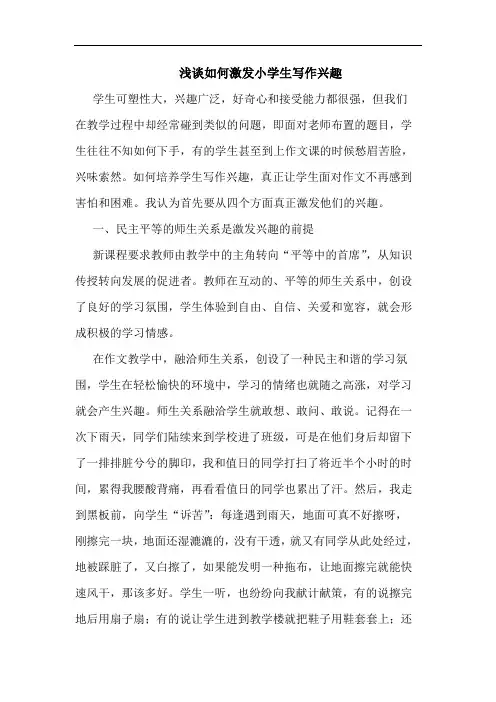 浅谈如何激发小学生写作兴趣

学生可塑性大，兴趣广泛，好奇心和接受能力都很强，但我们在教学过程中却经常碰到类似的问题，即面对老师布置的题目，学生往往不知如何下手，有的学生甚至到上作文课的时候愁眉苦脸，兴味索然。如何培养学生写作兴趣，真正让学生面对作文不再感到害怕和困难。我认为首先要从四个方面真正激发他们的兴趣。

一、民主平等的师生关系是激发兴趣的前提

新课程要求教师由教学中的主角转向“平等中的首席”，从知识传授转向发展的促进者。教师在互动的、平等的师生关系中，创设了良好的学习氛围，学生体验到自由、自信、关爱和宽容，就会形成积极的学习情感。

在作文教学中，融洽师生关系，创设了一种民主和谐的学习氛围，学生在轻松愉快的环境中，学习的情绪也就随之高涨，对学习就会产生兴趣。师生关系融洽学生就敢想、敢问、敢说。记得在一次下雨天，同学们陆续来到学校进了班级，可是在他们身后却留下了一排排脏兮兮的脚印，我和值日的同学打扫了将近半个小时的时间，累得我腰酸背痛，再看看值日的同学也累出了汗。然后，我走到黑板前，向学生“诉苦”：每逢遇到雨天，地面可真不好擦呀，刚擦完一块，地面还湿漉漉的，没有干透，就又有同学从此处经过，地被踩脏了，又白擦了，如果能发明一种拖布，让地面擦完就能快速风干，那该多好。学生一听，也纷纷向我献计献策，有的说擦完地后用扇子扇；有的说让学生进到教学楼就把鞋子用鞋套套上；还